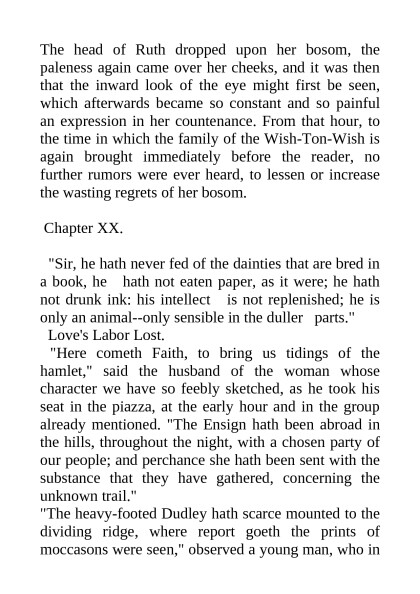 The head of Ruth dropped upon her bosom, the paleness again came over her cheeks, and it was then that the inward look of the eye might first be seen, which afterwards became so constant and so painful an expression in her countenance. From that hour, to the time in which the family of the Wish-Ton-Wish is again brought immediately before the reader, no further rumors were ever heard, to lessen or increase the wasting regrets of her bosom.

Chapter XX.

"Sir, he hath never fed of the dainties that are bred in a book, he hath not eaten paper, as it were; he hath not drunk ink: his intellect is not replenished; he is only an animal--only sensible in the duller parts."
Love's Labor Lost.
"Here cometh Faith, to bring us tidings of the hamlet," said the husband of the woman whose character we have so feebly sketched, as he took his seat in the piazza, at the early hour and in the group already mentioned. "The Ensign hath been abroad in the hills, throughout the night, with a chosen party of our people; and perchance she hath been sent with the substance that they have gathered, concerning the unknown trail."
"The heavy-footed Dudley hath scarce mounted to the dividing ridge, where report goeth the prints of moccasons were seen," observed a young man, who in